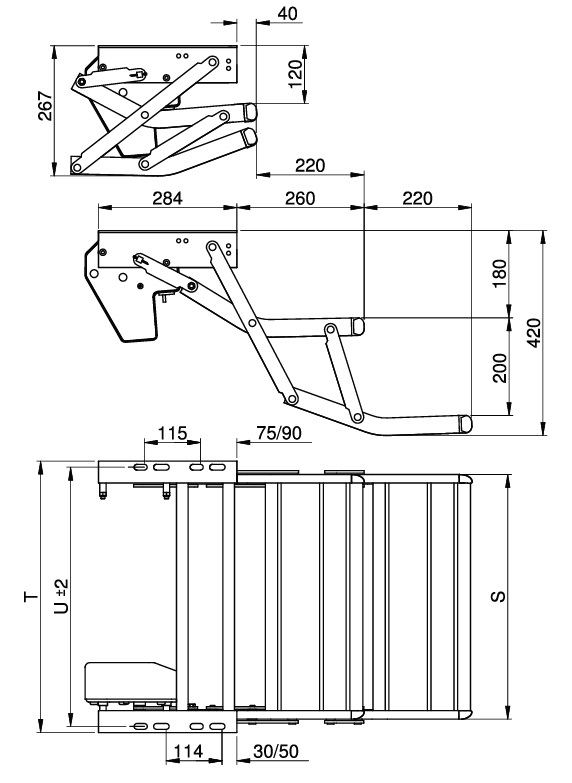 40
267
120
220
284
260
220
180
420
200
115
75/90
T
U ±2
S
114
30/50